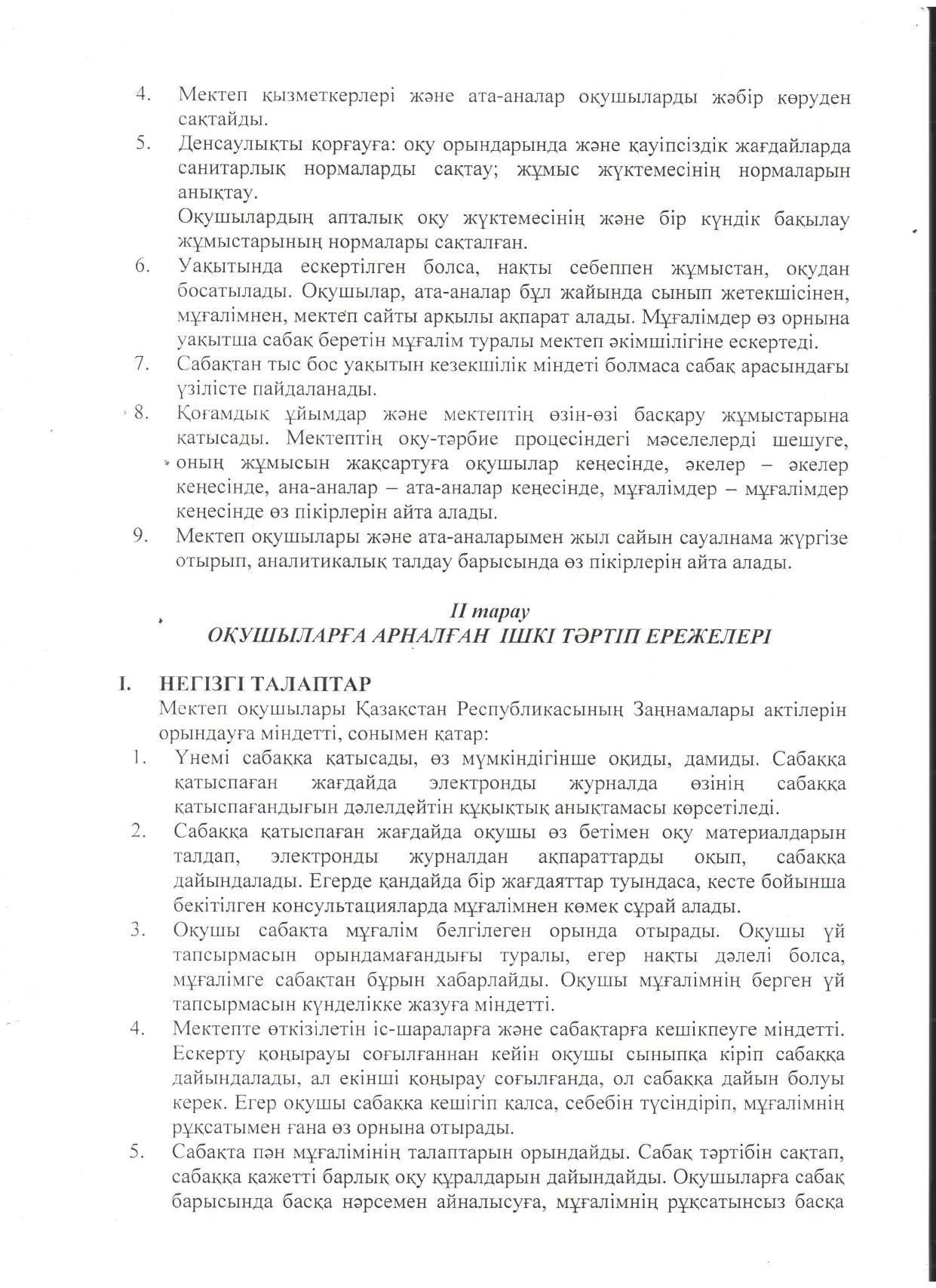 4. Мектеп қызметкерлері және ата-аналар оқушыларды жәбір көруден сақтайды.

5. Денсаулықты қорғауға: оқу орындарында және қауіпсіздік жағдайларда санитарлық нормаларды сақтау; жұмыс жүктемесінің нормаларын анықтау.

Оқушылардың апталық оқу жүктемесінің және бір күндік бақылау жұмыстарының нормалары сақталған.

6. Уақытында ескертілген болса, нақты себеппен жұмыстан, оқудан босатылады. Оқушылар, ата-аналар бұл жайында сынып жетекшісінен, мұғалімнен, мектеп сайты арқылы ақпарат алады. Мұғалімдер өз орнына уақытша сабақ беретін мұғалім туралы мектеп әкімшілігіне ескертеді.

7. Сабақтан тыс бос уақытын кезекшілік міндеті болмаса сабақ арасындағы үзілісте пайдаланады.

8. Қоғамдық ұйымдар және мектептің өзін-өзі басқару жұмыстарына қатысады. Мектептің оқу-тәрбие процесіндегі мәселелерді шешуге, оның жұмысын жақсартуға оқушылар кеңесінде, әкелер – әкелер кеңесінде, ана-аналар – ата-аналар кеңесінде, мұғалімдер – мұғалімдер кеңесінде өз пікірлерін айта алады.

9. Мектеп оқушылары және ата-аналарымен жыл сайын сауалнама жүргізе отырып, аналитикалық талдау барысында өз пікірлерін айта алады.

II тарау
ОҚУШЫЛАРҒА АРНАЛҒАН ІШКІ ТӘРТІП ЕРЕЖЕЛЕРІ

I. НЕГІЗГІ ТАЛАПТАР

Мектеп оқушылары Қазақстан Республикасының Заңнамалары актілерін орындауға міндетті, сонымен қатар:

1. Үнемі сабаққа қатысады, өз мүмкіндігінше оқиды, дамиды. Сабаққа қатыспаған жағдайда электронды журналда өзінің сабаққа қатыспағандығын дәлелдейтін құқықтық анықтамасы көрсетіледі.

2. Сабаққа қатыспаған жағдайда оқушы өз бетімен оқу материалдарын талдап, электронды журналдан ақпараттарды оқып, сабаққа дайындалады. Егерде қандайда бір жағдаяттар туындаса, кесте бойынша бекітілген консультацияларда мұғалімнен көмек сұрай алады.

3. Оқушы сабақта мұғалім белгілеген орында отырады. Оқушы үй тапсырмасын орындамағандығы туралы, егер нақты дәлелі болса, мұғалімге сабақтан бұрын хабарлайды. Оқушы мұғалімнің берген үй тапсырмасын күнделікке жазуға міндетті.

4. Мектепте өткізілетін іс-шараларға және сабақтарға кешікпеуге міндетті. Ескерту қоңырауы соғылғаннан кейін оқушы сыныпқа кіріп сабаққа дайындалады, ал екінші қоңырау соғылғанда, ол сабаққа дайын болуы керек. Егер оқушы сабаққа кешігіп қалса, себебін түсіндіріп, мұғалімнің рұқсатымен ғана өз орнына отырады.

5. Сабақта пән мұғалімінің талаптарын орындайды. Сабақ тәртібін сақтап, сабаққа қажетті барлық оқу құралдарын дайындайды. Оқушыларға сабақ барысында басқа нәрсемен айналысуға, мұғалімнің рұқсатынсыз басқа